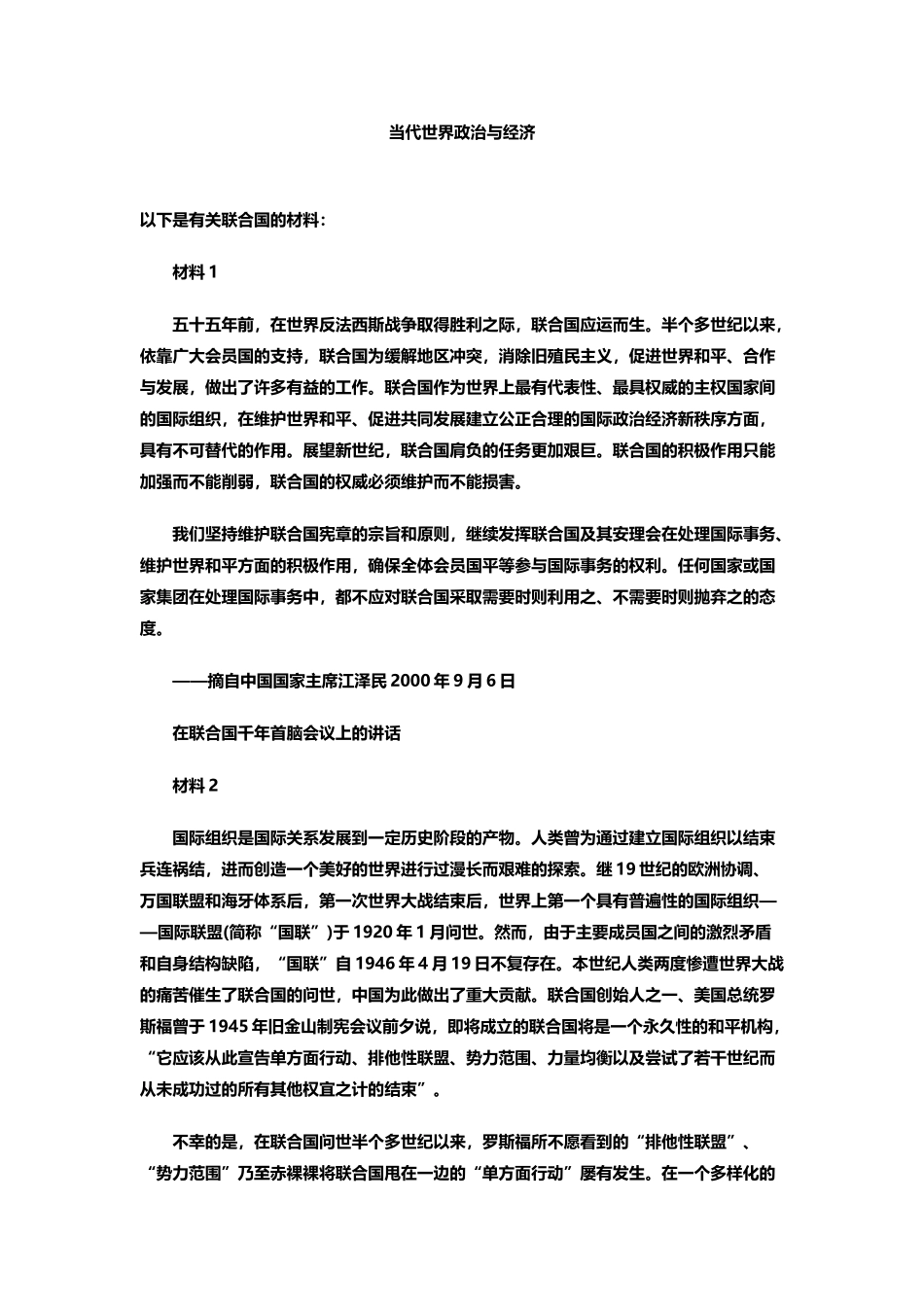 当代世界政治与经济

以下是有关联合国的材料：

材料 1

五十五年前，在世界反法西斯战争取得胜利之际，联合国应运而生。半个多世纪以来，依靠广大会员国的支持，联合国为缓解地区冲突，消除旧殖民主义，促进世界和平、合作与发展，做出了许多有益的工作。联合国作为世界上最有代表性、最具权威的主权国家间的国际组织，在维护世界和平、促进共同发展建立公正合理的国际政治经济新秩序方面，具有不可替代的作用。展望新世纪，联合国肩负的任务更加艰巨。联合国的积极作用只能加强而不能削弱，联合国的权威必须维护而不能损害。

我们坚持维护联合国宪章的宗旨和原则，继续发挥联合国及其安理会在处理国际事务、维护世界和平方面的积极作用，确保全体会员国平等参与国际事务的权利。任何国家或国家集团在处理国际事务中，都不应对联合国采取需要时则利用之、不需要时则抛弃之的态度。

——摘自中国国家主席江泽民 2000 年 9 月 6 日

在联合国千年首脑会议上的讲话

材料 2

国际组织是国际关系发展到一定历史阶段的产物。人类曾为通过建立国际组织以结束兵连祸结，进而创造一个美好的世界进行过漫长而艰难的探索。继 19 世纪的欧洲协调、万国联盟和海牙体系后，第一次世界大战结束后，世界上第一个具有普遍性的国际组织——国际联盟(简称“国联”)于 1920 年 1 月问世。然而，由于主要成员国之间的激烈矛盾和自身结构缺陷，“国联”自 1946 年 4 月 19 日不复存在。本世纪人类两度惨遭世界大战的痛苦催生了联合国的问世，中国为此做出了重大贡献。联合国创始人之一、美国总统罗斯福曾于 1945 年旧金山制宪会议前夕说，即将成立的联合国将是一个永久性的和平机构，“它应该从此宣告单方面行动、排他性联盟、势力范围、力量均衡以及尝试了若干世纪而从未成功过的所有其他权宜之计的结束”。

不幸的是，在联合国问世半个多世纪以来，罗斯福所不愿看到的“排他性联盟”、“势力范围”乃至赤裸裸将联合国甩在一边的“单方面行动”屡有发生。在一个多样化的